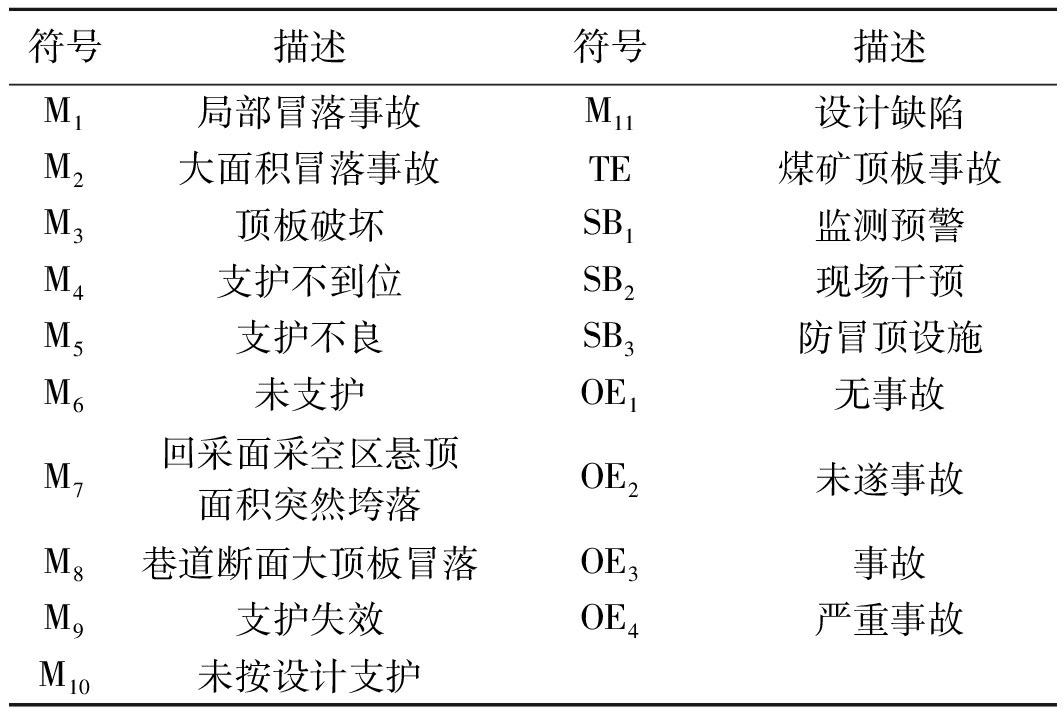 | 符号 | 描述 | 符号 | 描述 |
|---|---|---|---|
| $M_1$ | 局部冒落事故 | $M_{11}$ | 设计缺陷 |
| $M_2$ | 大面积冒落事故 | TE | 煤矿顶板事故 |
| $M_3$ | 顶板破坏 | $SB_1$ | 监测预警 |
| $M_4$ | 支护不到位 | $SB_2$ | 现场干预 |
| $M_5$ | 支护不良 | $SB_3$ | 防冒顶设施 |
| $M_6$ | 未支护 | $OE_1$ | 无事故 |
| $M_7$ | 回采面采空区悬顶面积突然垮落 | $OE_2$ | 未遂事故 |
| $M_8$ | 巷道断面大顶板冒落 | $OE_3$ | 事故 |
| $M_9$ | 支护失效 | $OE_4$ | 严重事故 |
| $M_{10}$ | 未按设计支护 | | |